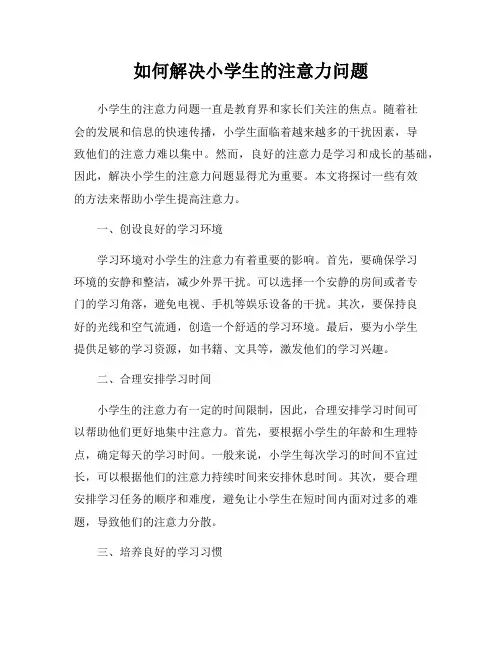 如何解决小学生的注意力问题

小学生的注意力问题一直是教育界和家长们关注的焦点。随着社会的发展和信息的快速传播，小学生面临着越来越多的干扰因素，导致他们的注意力难以集中。然而，良好的注意力是学习和成长的基础，因此，解决小学生的注意力问题显得尤为重要。本文将探讨一些有效的方法来帮助小学生提高注意力。

一、创设良好的学习环境

学习环境对小学生的注意力有着重要的影响。首先，要确保学习环境的安静和整洁，减少外界干扰。可以选择一个安静的房间或者专门的学习角落，避免电视、手机等娱乐设备的干扰。其次，要保持良好的光线和空气流通，创造一个舒适的学习环境。最后，要为小学生提供足够的学习资源，如书籍、文具等，激发他们的学习兴趣。

二、合理安排学习时间

小学生的注意力有一定的时间限制，因此，合理安排学习时间可以帮助他们更好地集中注意力。首先，要根据小学生的年龄和生理特点，确定每天的学习时间。一般来说，小学生每次学习的时间不宜过长，可以根据他们的注意力持续时间来安排休息时间。其次，要合理安排学习任务的顺序和难度，避免让小学生在短时间内面对过多的难题，导致他们的注意力分散。

三、培养良好的学习习惯